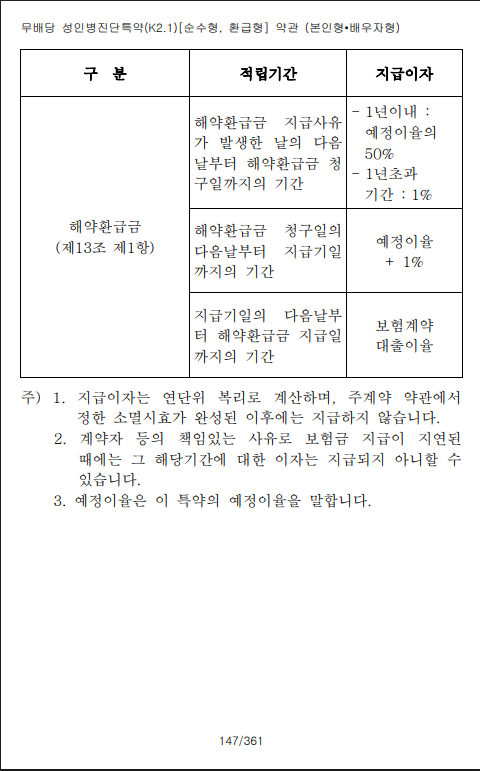 무배당 성인병진단특약(K2.1)[순수형, 환급형] 약관 (본인형•배우자형)

| 구 분 | 적립기간 | 지급이자 |
|---|---|---|
| 해약환급금 (제13조 제1항) | 해약환급금 지급사유가 발생한 날의 다음날부터 해약환급금 청구일까지의 기간 | - 1년이내 : 예정이율의 50% - 1년초과 기간 : 1% |
| | 해약환급금 청구일의 다음날부터 지급기일까지의 기간 | 예정이율 + 1% |
| | 지급기일의 다음날부터 해약환급금 지급일까지의 기간 | 보험계약 대출이율 |

주) 1. 지급이자는 연단위 복리로 계산하며, 주계약 약관에서 정한 소멸시효가 완성된 이후에는 지급하지 않습니다.
2. 계약자 등의 책임있는 사유로 보험금 지급이 지연된 때에는 그 해당기간에 대한 이자는 지급되지 아니할 수 있습니다.
3. 예정이율은 이 특약의 예정이율을 말합니다.

147/361